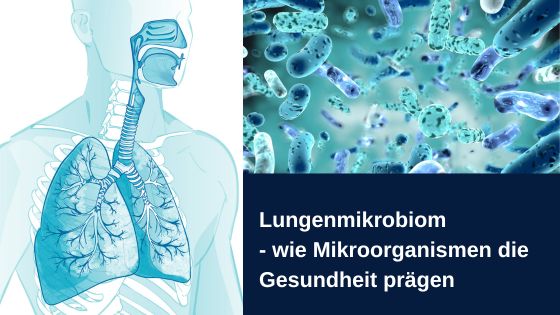 Lungenmikrobiom
- wie Mikroorganismen die Gesundheit prägen